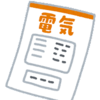 電気